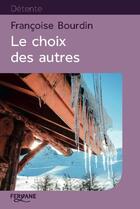 Détente

Françoise Bourdin

Le choix des autres

FERYANE